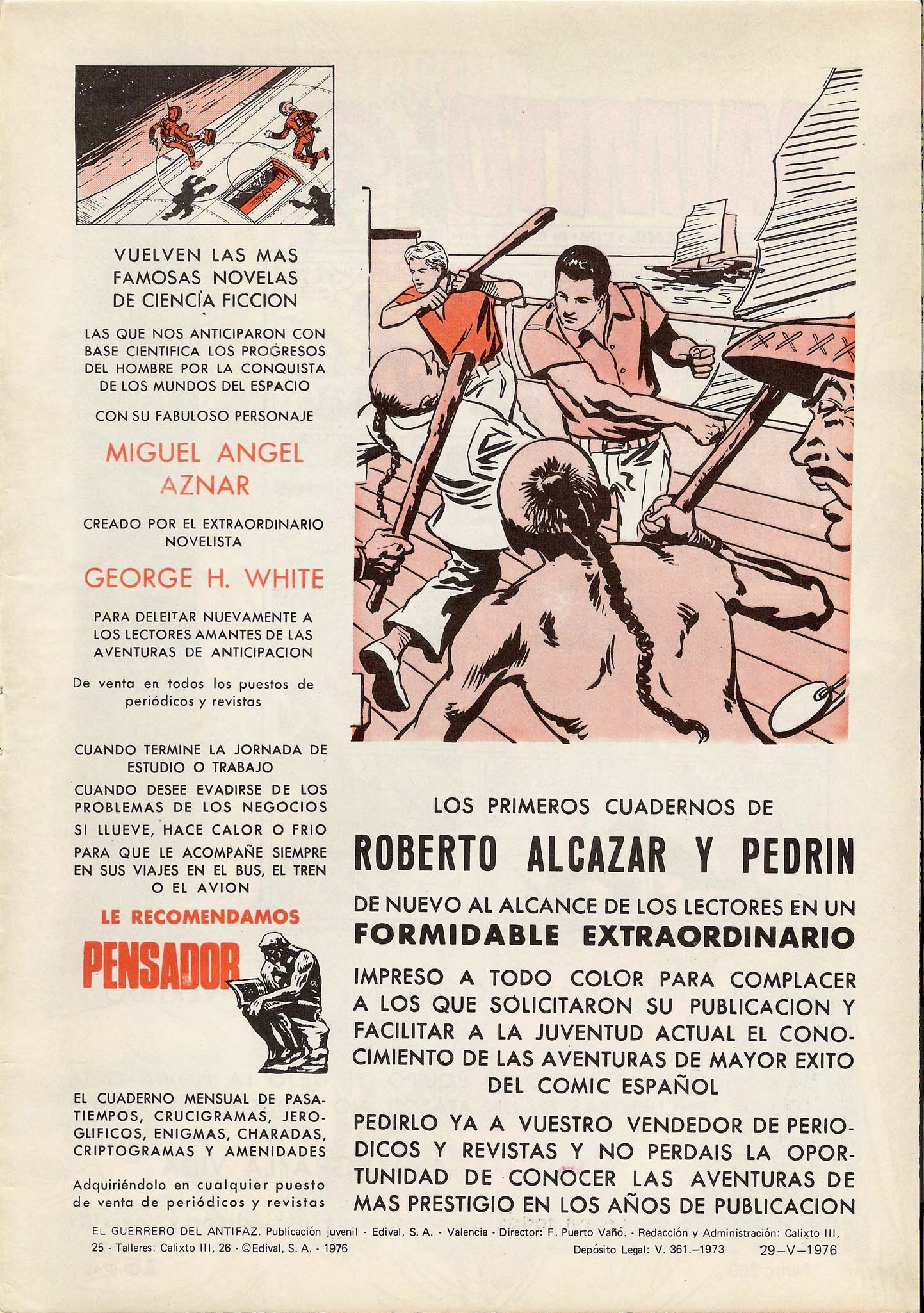 VUELVEN LAS MAS FAMOSAS NOVELAS DE CIENCIA FICCION

LAS QUE NOS ANTICIPARON CON BASE CIENTIFICA LOS PROGRESOS DEL HOMBRE POR LA CONQUISTA DE LOS MUNDOS DEL ESPACIO

CON SU FABULOSO PERSONAJE

MIGUEL ANGEL AZNAR

CREADO POR EL EXTRAORDINARIO NOVELISTA

GEORGE H. WHITE

PARA DELEITAR NUEVAMENTE A LOS LECTORES AMANTES DE LAS AVENTURAS DE ANTICIPACION

De venta en todos los puestos de periódicos y revistas

CUANDO TERMINE LA JORNADA DE ESTUDIO O TRABAJO

CUANDO DESEE EVADIRSE DE LOS PROBLEMAS DE LOS NEGOCIOS

SI LLUEVE, HACE CALOR O FRIO

PARA QUE LE ACOMPAÑE SIEMPRE EN SUS VIAJES EN EL BUS, EL TREN O EL AVION

LE RECOMENDAMOS

PENSADOR

EL CUADERNO MENSUAL DE PASATIEMPOS, CRUCIGRAMAS, JEROGLIFICOS, ENIGMAS, CHARADAS, CRIPTOGRAMAS Y AMENIDADES

Adquiriéndolo en cualquier puesto de venta de periódicos y revistas

LOS PRIMEROS CUADERNOS DE

ROBERTO ALCAZAR Y PEDRIN

DE NUEVO AL ALCANCE DE LOS LECTORES EN UN

FORMIDABLE EXTRAORDINARIO

IMPRESO A TODO COLOR PARA COMPLACER A LOS QUE SOLICITARON SU PUBLICACION Y FACILITAR A LA JUVENTUD ACTUAL EL CONOCIMIENTO DE LAS AVENTURAS DE MAYOR EXITO DEL COMIC ESPAÑOL

PEDIRLO YA A VUESTRO VENDEDOR DE PERIODICOS Y REVISTAS Y NO PERDAIS LA OPORTUNIDAD DE CONOCER LAS AVENTURAS DE MAS PRESTIGIO EN LOS AÑOS DE PUBLICACION

EL GUERRERO DEL ANTIFAZ. Publicación juvenil - Edival, S. A. - Valencia - Director: F. Puerto Vañó. - Redacción y Administración: Calixto III, 25 - Talleres: Calixto III, 26 - ©Edival, S. A. - 1976 Depósito Legal: V. 361.—1973 29—V—1976